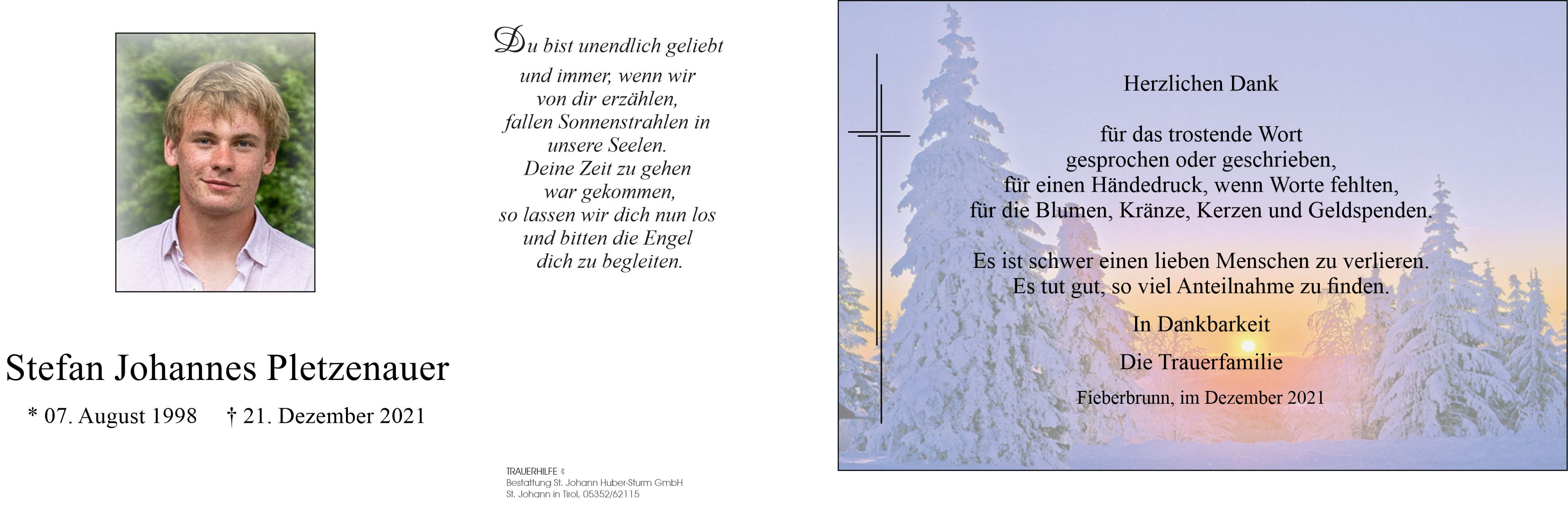 Stefan Johannes Pletzenauer

* 07. August 1998 † 21. Dezember 2021

Du bist unendlich geliebt und immer, wenn wir von dir erzählen, fallen Sonnenstrahlen in unsere Seelen. Deine Zeit zu gehen war gekommen, so lassen wir dich nun los und bitten die Engel dich zu begleiten.

TRAUERHILFE
Bestattung St. Johann Huber-Sturm GmbH
St. Johann in Tirol, 05352/62115

Herzlichen Dank

für das trostende Wort gesprochen oder geschrieben, für einen Händedruck, wenn Worte fehlten, für die Blumen, Kränze, Kerzen und Geldspenden.

Es ist schwer einen lieben Menschen zu verlieren. Es tut gut, so viel Anteilnahme zu finden.

In Dankbarkeit

Die Trauerfamilie

Fieberbrunn, im Dezember 2021